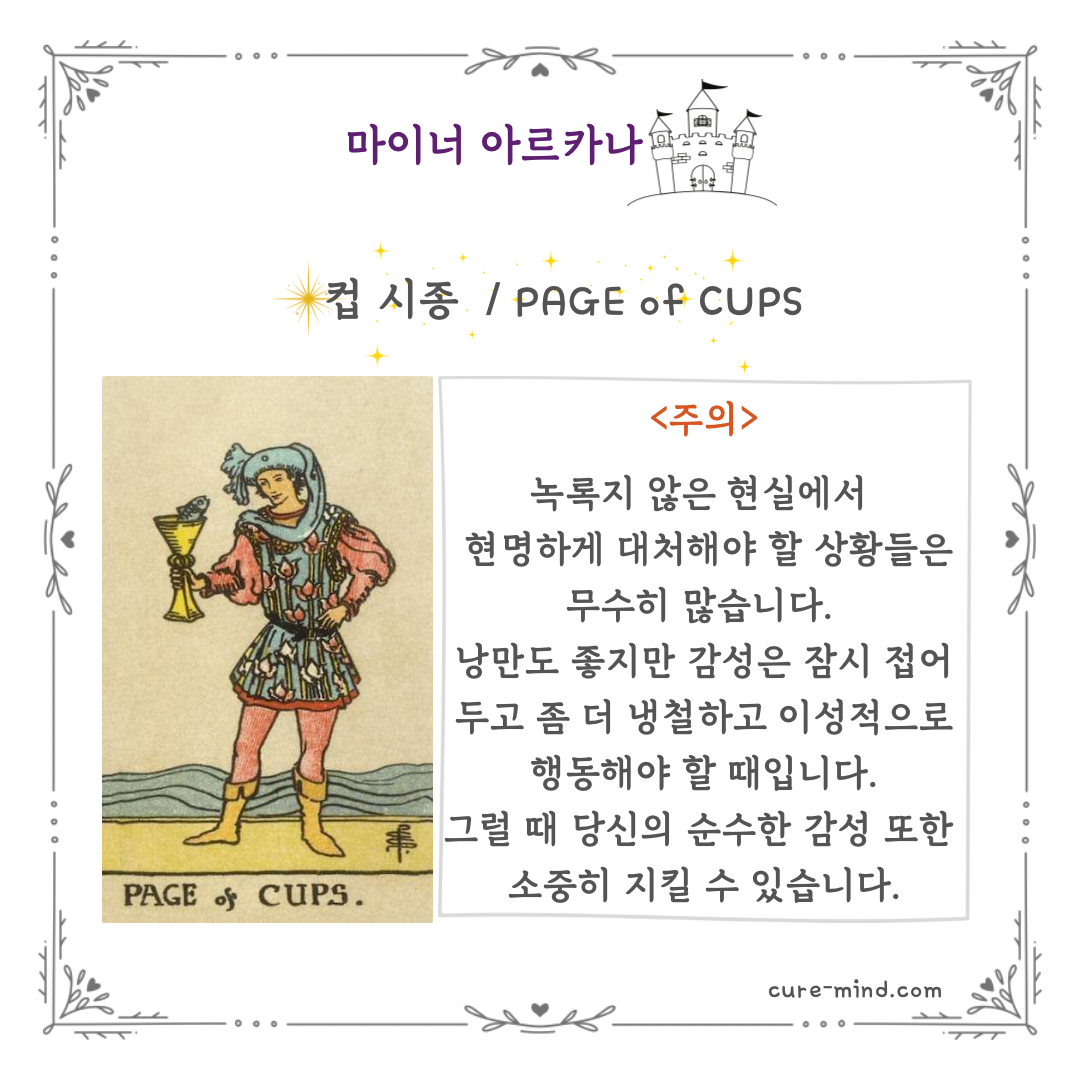 마이너 아르카나

컵 시종 / PAGE of CUPS

PAGE of CUPS.

<주의>

녹록지 않은 현실에서 현명하게 대처해야 할 상황들은 무수히 많습니다.
낭만도 좋지만 감성은 잠시 접어 두고 좀 더 냉철하고 이성적으로 행동해야 할 때입니다.
그럴 때 당신의 순수한 감성 또한 소중히 지킬 수 있습니다.

cure-mind.com